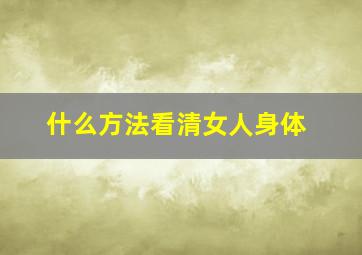 什么方法看清女人身体